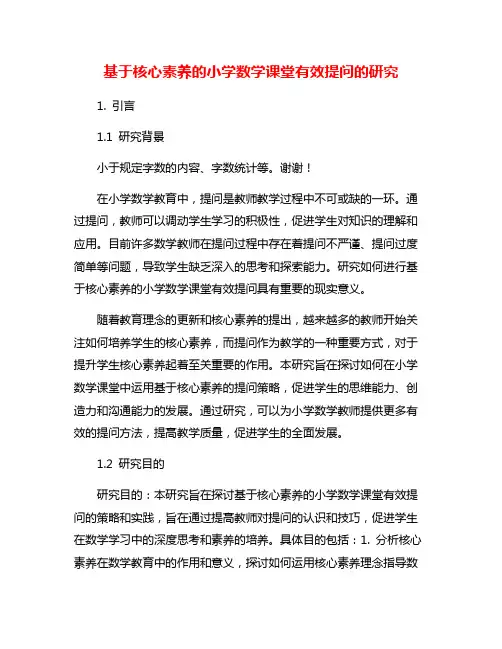 基于核心素养的小学数学课堂有效提问的研究

1. 引言

1.1 研究背景

小于规定字数的内容、字数统计等。谢谢！

在小学数学教育中，提问是教师教学过程中不可或缺的一环。通过提问，教师可以调动学生学习的积极性，促进学生对知识的理解和应用。目前许多数学教师在提问过程中存在着提问不严谨、提问过度简单等问题，导致学生缺乏深入的思考和探索能力。研究如何进行基于核心素养的小学数学课堂有效提问具有重要的现实意义。

随着教育理念的更新和核心素养的提出，越来越多的教师开始关注如何培养学生的核心素养，而提问作为教学的一种重要方式，对于提升学生核心素养起着至关重要的作用。本研究旨在探讨如何在小学数学课堂中运用基于核心素养的提问策略，促进学生的思维能力、创造力和沟通能力的发展。通过研究，可以为小学数学教师提供更多有效的提问方法，提高教学质量，促进学生的全面发展。

1.2 研究目的

研究目的：本研究旨在探讨基于核心素养的小学数学课堂有效提问的策略和实践，旨在通过提高教师对提问的认识和技巧，促进学生在数学学习中的深度思考和素养的培养。具体目的包括：1. 分析核心素养在数学教育中的作用和意义，探讨如何运用核心素养理念指导数